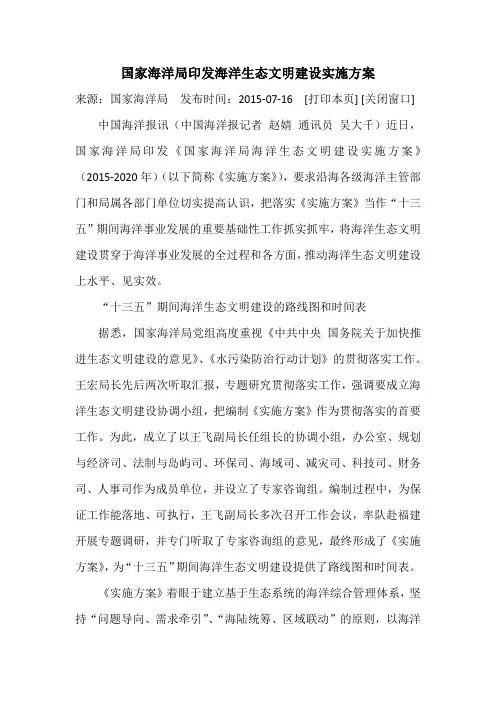 国家海洋局印发海洋生态文明建设实施方案

来源：国家海洋局　发布时间：2015-07-16　[打印本页] [关闭窗口]

中国海洋报讯（中国海洋报记者 赵婧 通讯员 吴大千）近日，国家海洋局印发《国家海洋局海洋生态文明建设实施方案》（2015-2020年）（以下简称《实施方案》），要求沿海各级海洋主管部门和局属各部门单位切实提高认识，把落实《实施方案》当作“十三五”期间海洋事业发展的重要基础性工作抓实抓牢，将海洋生态文明建设贯穿于海洋事业发展的全过程和各方面，推动海洋生态文明建设上水平、见实效。

“十三五”期间海洋生态文明建设的路线图和时间表

据悉，国家海洋局党组高度重视《中共中央 国务院关于加快推进生态文明建设的意见》、《水污染防治行动计划》的贯彻落实工作。王宏局长先后两次听取汇报，专题研究贯彻落实工作，强调要成立海洋生态文明建设协调小组，把编制《实施方案》作为贯彻落实的首要工作。为此，成立了以王飞副局长任组长的协调小组，办公室、规划与经济司、法制与岛屿司、环保司、海域司、减灾司、科技司、财务司、人事司作为成员单位，并设立了专家咨询组。编制过程中，为保证工作能落地、可执行，王飞副局长多次召开工作会议，率队赴福建开展专题调研，并专门听取了专家咨询组的意见，最终形成了《实施方案》，为“十三五”期间海洋生态文明建设提供了路线图和时间表。

《实施方案》着眼于建立基于生态系统的海洋综合管理体系，坚持“问题导向、需求牵引”、“海陆统筹、区域联动”的原则，以海洋